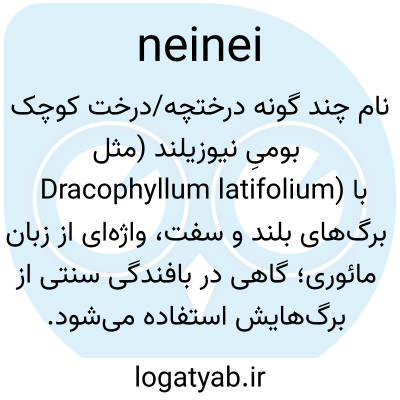 neinei

نام چند گونه درختچه/درخت کوچک بومیِ نیوزیلند (مثل Dracophyllum latifolium) با برگ‌های بلند و سفت، واژه‌ای از زبان مائوری؛ گاهی در بافندگی سنتی از برگ‌هایش استفاده می‌شود.

logatyab.ir